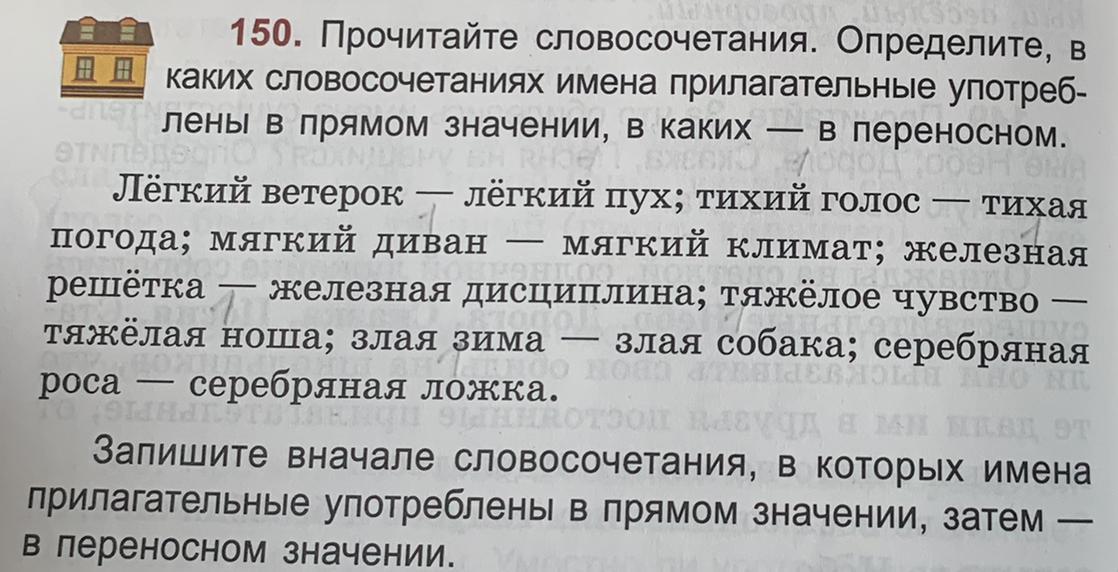 150. Прочитайте словосочетания. Определите, в каких словосочетаниях имена прилагательные употреблены в прямом значении, в каких — в переносном.

Лёгкий ветерок — лёгкий пух; тихий голос — тихая погода; мягкий диван — мягкий климат; железная решётка — железная дисциплина; тяжёлое чувство — тяжёлая ноша; злая зима — злая собака; серебряная роса — серебряная ложка.

Запишите вначале словосочетания, в которых имена прилагательные употреблены в прямом значении, затем — в переносном значении.